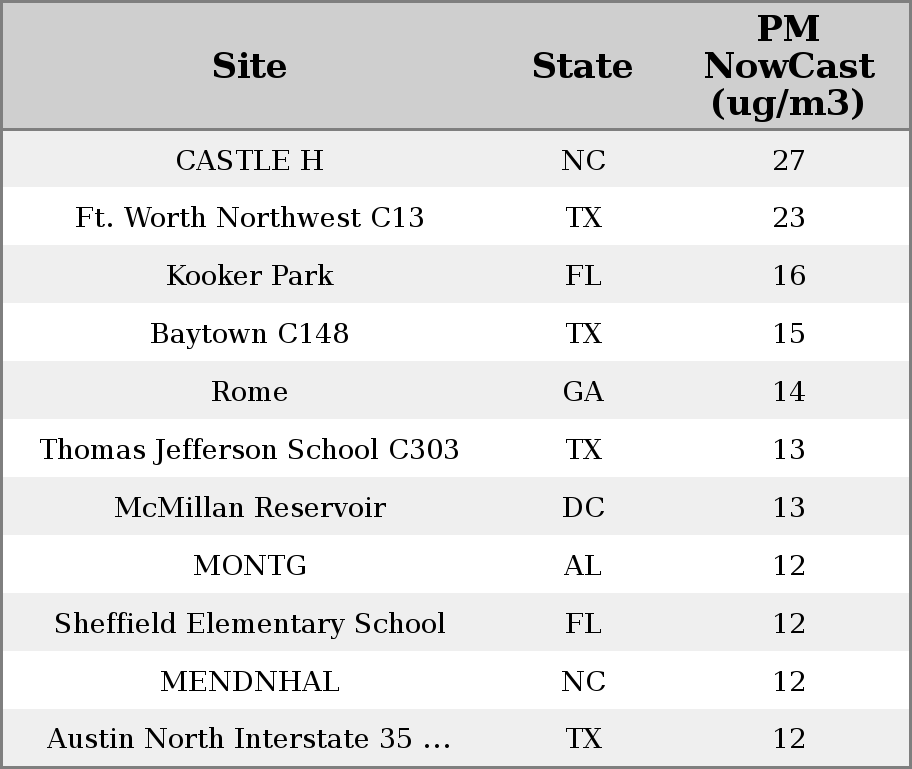 | Site | State | PM NowCast (ug/m3) |
|---|---|---|
| CASTLE H | NC | 27 |
| Ft. Worth Northwest C13 | TX | 23 |
| Kooker Park | FL | 16 |
| Baytown C148 | TX | 15 |
| Rome | GA | 14 |
| Thomas Jefferson School C303 | TX | 13 |
| McMillan Reservoir | DC | 13 |
| MONTG | AL | 12 |
| Sheffield Elementary School | FL | 12 |
| MENDNHAL | NC | 12 |
| Austin North Interstate 35 ... | TX | 12 |